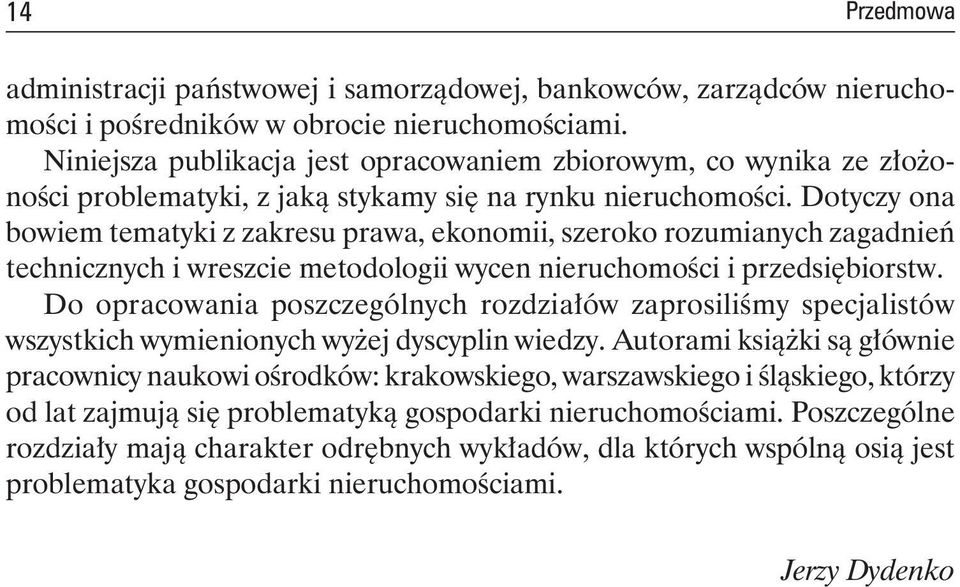 14 Przedmowa

administracji państwowej i samorządowej, bankowców, zarządców nieruchomości i pośredników w obrocie nieruchomościami.

Niniejsza publikacja jest opracowaniem zbiorowym, co wynika ze złożoności problematyki, z jaką stykamy się na rynku nieruchomości. Dotyczy ona bowiem tematyki z zakresu prawa, ekonomii, szeroko rozumianych zagadnień technicznych i wreszcie metodologii wycen nieruchomości i przedsiębiorstw.

Do opracowania poszczególnych rozdziałów zaprosiliśmy specjalistów wszystkich wymienionych wyżej dyscyplin wiedzy. Autorami książki są głównie pracownicy naukowi ośrodków: krakowskiego, warszawskiego i śląskiego, którzy od lat zajmują się problematyką gospodarki nieruchomościami. Poszczególne rozdziały mają charakter odrębnych wykładów, dla których wspólną osią jest problematyka gospodarki nieruchomościami.

Jerzy Dydenko